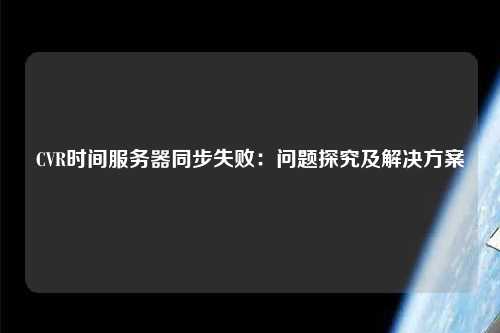 CVR时间服务器同步失败：问题探究及解决方案